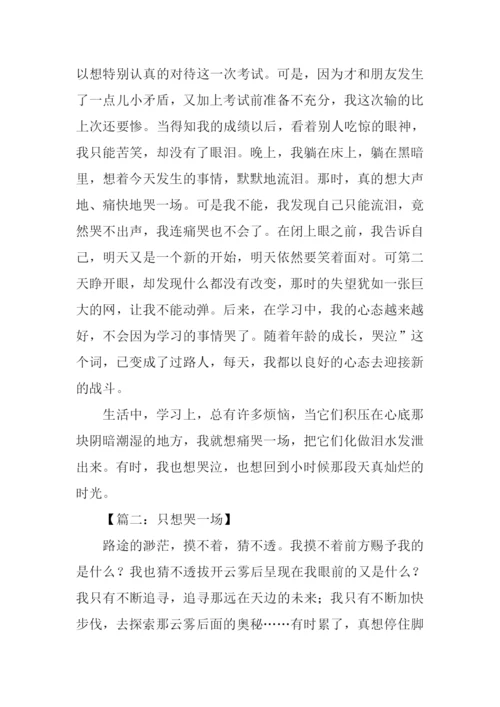 以想特别认真的对待这一次考试。可是，因为才和朋友发生了一点儿小矛盾，又加上考试前准备不充分，我这次输的比上次还要惨。当得知我的成绩以后，看着别人吃惊的眼神，我只能苦笑，却没有了眼泪。晚上，我躺在床上，躺在黑暗里，想着今天发生的事情，默默地流泪。那时，真的想大声地、痛快地哭一场。可是我不能，我发现自己只能流泪，竟然哭不出声，我连痛哭也不会了。在闭上眼之前，我告诉自己，明天又是一个新的开始，明天依然要笑着面对。可第二天睁开眼，却发现什么都没有改变，那时的失望犹如一张巨大的网，让我不能动弹。后来，在学习中，我的心态越来越好，不会因为学习的事情哭了。随着年龄的成长，哭泣”这个词，已变成了过路人，每天，我都以良好的心态去迎接新的战斗。

生活中，学习上，总有许多烦恼，当它们积压在心底那块阴暗潮湿的地方，我就想痛哭一场，把它们化做泪水发泄出来。有时，我也想哭泣，也想回到小时候那段天真灿烂的时光。

【篇二：只想哭一场】

路途的渺茫，摸不着，猜不透。我摸不着前方赐予我的是什么？我也猜不透拔开云雾后呈现在我眼前的又是什么？我只有不断追寻，追寻那远在天边的未来；我只有不断加快步伐，去探索那云雾后面的奥秘……有时累了，真想停住脚